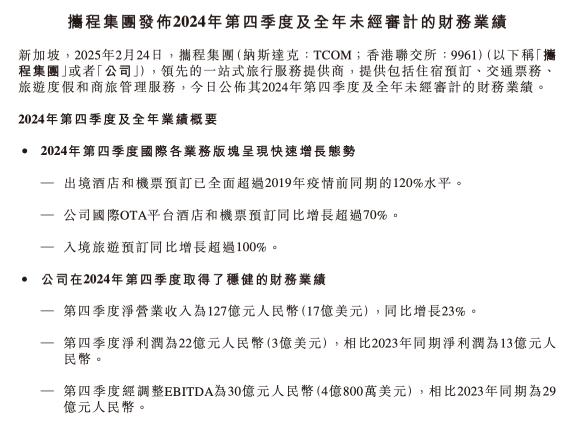 攜程集團發佈2024年第四季度及全年未經審計的財務業績

新加坡，2025年2月24日，攜程集團(納斯達克：TCOM；香港聯交所：9961)(以下稱「攜程集團」或者「公司」)，領先的一站式旅行服務提供商，提供包括住宿預訂、交通票務、旅遊度假和商旅管理服務，今日公佈其2024年第四季度及全年未經審計的財務業績。

2024年第四季度及全年業績概要

• 2024年第四季度國際各業務版塊呈現快速增長態勢

— 出境酒店和機票預訂已全面超過2019年疫情前同期的120%水平。

— 公司國際OTA平台酒店和機票預訂同比增長超過70%。

— 入境旅遊預訂同比增長超過100%。

• 公司在2024年第四季度取得了穩健的財務業績

— 第四季度淨營業收入為127億元人民幣(17億美元)，同比增長23%。

— 第四季度淨利潤為22億元人民幣(3億美元)，相比2023年同期淨利潤為13億元人民幣。

— 第四季度經調整EBITDA為30億元人民幣(4億800萬美元)，相比2023年同期為29億元人民幣。